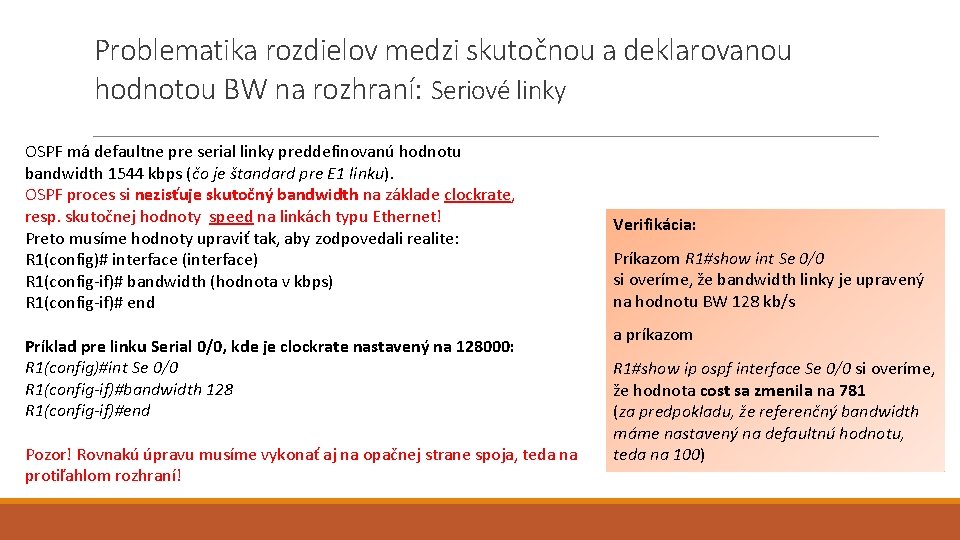 Problematika rozdielov medzi skutočnou a deklarovanou hodnotou BW na rozhraní: Seriové linky

OSPF má defaultne pre serial linky preddefinovanú hodnotu bandwidth 1544 kbps (čo je štandard pre E1 linku).
OSPF proces si nezisťuje skutočný bandwidth na základe clockrate, resp. skutočnej hodnoty speed na linkách typu Ethernet!
Preto musíme hodnoty upraviť tak, aby zodpovedali realite:
R1(config)# interface (interface)
R1(config-if)# bandwidth (hodnota v kbps)
R1(config-if)# end

Príklad pre linku Serial 0/0, kde je clockrate nastavený na 128000:
R1(config)#int Se 0/0
R1(config-if)#bandwidth 128
R1(config-if)#end

Pozor! Rovnakú úpravu musíme vykonať aj na opačnej strane spoja, teda na protiľahlom rozhraní!

Verifikácia:

Príkazom R1#show int Se 0/0 si overíme, že bandwidth linky je upravený na hodnotu BW 128 kb/s

a príkazom

R1#show ip ospf interface Se 0/0 si overíme, že hodnota cost sa zmenila na 781 (za predpokladu, že referenčný bandwidth máme nastavený na defaultnú hodnotu, teda na 100)